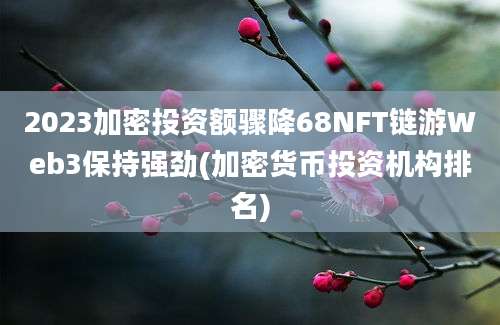 2023加密投资额骤降68NFT链游Web3保持强劲(加密货币投资机构排名)